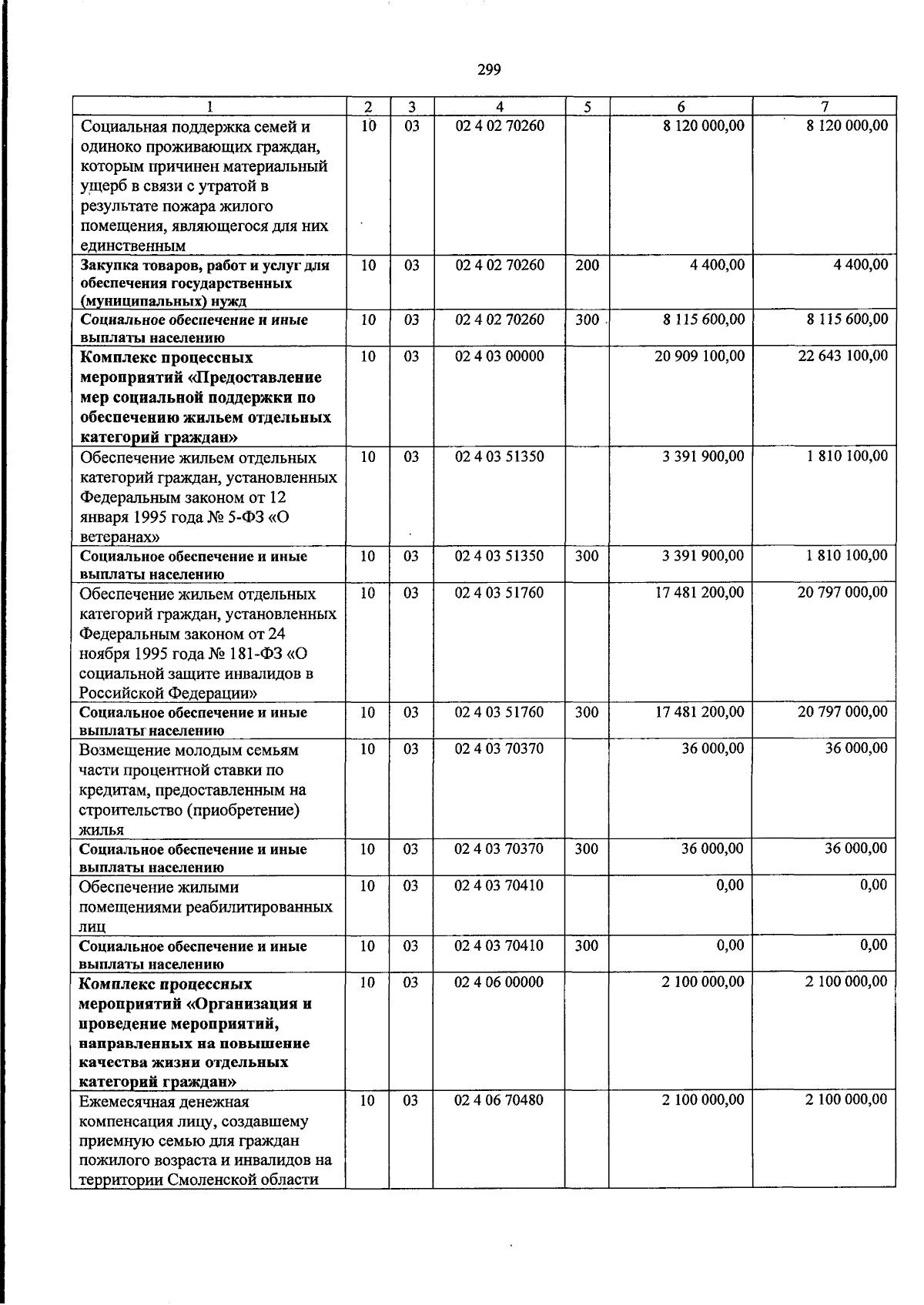 299

| 1 | 2 | 3 | 4 | 5 | 6 | 7 |
|---|---|---|---|---|---|---|
| Социальная поддержка семей и одиноко проживающих граждан, которым причинен материальный ущерб в связи с утратой в результате пожара жилого помещения, являющегося для них единственным | 10 | 03 | 02 4 02 70260 | | 8 120 000,00 | 8 120 000,00 |
| Закупка товаров, работ и услуг для обеспечения государственных (муниципальных) нужд | 10 | 03 | 02 4 02 70260 | 200 | 4 400,00 | 4 400,00 |
| Социальное обеспечение и иные выплаты населению | 10 | 03 | 02 4 02 70260 | 300 | 8 115 600,00 | 8 115 600,00 |
| Комплекс процессных мероприятий «Предоставление мер социальной поддержки по обеспечению жильем отдельных категорий граждан» | 10 | 03 | 02 4 03 00000 | | 20 909 100,00 | 22 643 100,00 |
| Обеспечение жильем отдельных категорий граждан, установленных Федеральным законом от 12 января 1995 года № 5-ФЗ «О ветеранах» | 10 | 03 | 02 4 03 51350 | | 3 391 900,00 | 1 810 100,00 |
| Социальное обеспечение и иные выплаты населению | 10 | 03 | 02 4 03 51350 | 300 | 3 391 900,00 | 1 810 100,00 |
| Обеспечение жильем отдельных категорий граждан, установленных Федеральным законом от 24 ноября 1995 года № 181-ФЗ «О социальной защите инвалидов в Российской Федерации» | 10 | 03 | 02 4 03 51760 | | 17 481 200,00 | 20 797 000,00 |
| Социальное обеспечение и иные выплаты населению | 10 | 03 | 02 4 03 51760 | 300 | 17 481 200,00 | 20 797 000,00 |
| Возмещение молодым семьям части процентной ставки по кредитам, предоставленным на строительство (приобретение) жилья | 10 | 03 | 02 4 03 70370 | | 36 000,00 | 36 000,00 |
| Социальное обеспечение и иные выплаты населению | 10 | 03 | 02 4 03 70370 | 300 | 36 000,00 | 36 000,00 |
| Обеспечение жилыми помещениями реабилитированных лиц | 10 | 03 | 02 4 03 70410 | | 0,00 | 0,00 |
| Социальное обеспечение и иные выплаты населению | 10 | 03 | 02 4 03 70410 | 300 | 0,00 | 0,00 |
| Комплекс процессных мероприятий «Организация и проведение мероприятий, направленных на повышение качества жизни отдельных категорий граждан» | 10 | 03 | 02 4 06 00000 | | 2 100 000,00 | 2 100 000,00 |
| Ежемесячная денежная компенсация лицу, создавшему приемную семью для граждан пожилого возраста и инвалидов на территории Смоленской области | 10 | 03 | 02 4 06 70480 | | 2 100 000,00 | 2 100 000,00 |